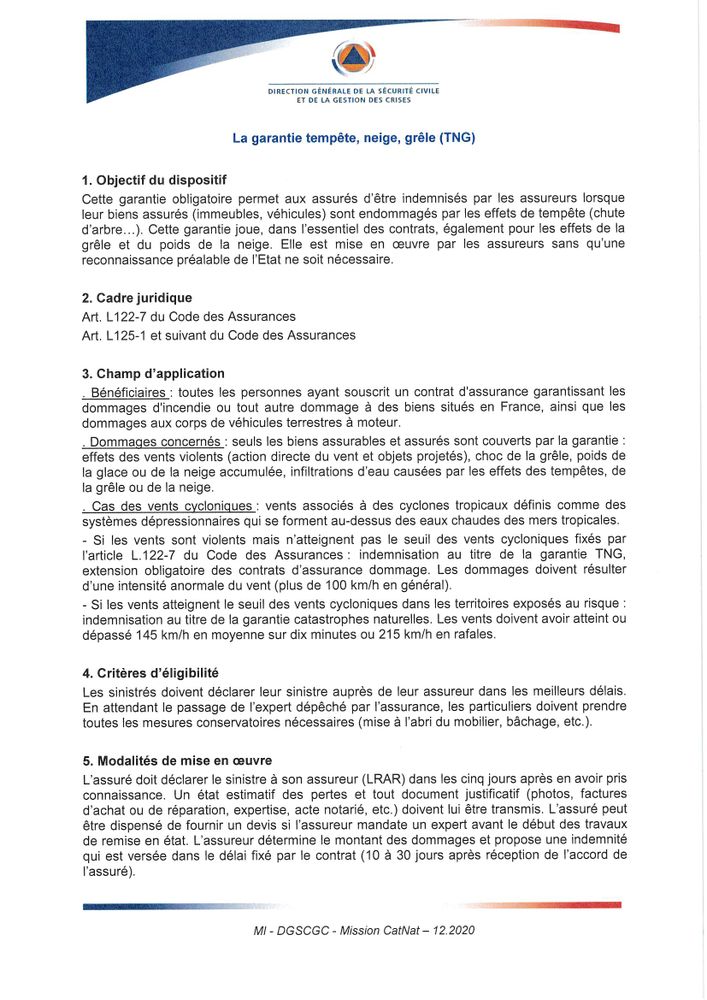 DIRECTION GÉNÉRALE DE LA SÉCURITÉ CIVILE ET DE LA GESTION DES CRISES

La garantie tempête, neige, grêle (TNG)

1. Objectif du dispositif

Cette garantie obligatoire permet aux assurés d'être indemnisés par les assureurs lorsque leur biens assurés (immeubles, véhicules) sont endommagés par les effets de tempête (chute d'arbre…). Cette garantie joue, dans l'essentiel des contrats, également pour les effets de la grêle et du poids de la neige. Elle est mise en œuvre par les assureurs sans qu'une reconnaissance préalable de l'Etat ne soit nécessaire.

2. Cadre juridique

Art. L122-7 du Code des Assurances

Art. L125-1 et suivant du Code des Assurances

3. Champ d'application

. Bénéficiaires : toutes les personnes ayant souscrit un contrat d'assurance garantissant les dommages d'incendie ou tout autre dommage à des biens situés en France, ainsi que les dommages aux corps de véhicules terrestres à moteur.

. Dommages concernés : seuls les biens assurables et assurés sont couverts par la garantie : effets des vents violents (action directe du vent et objets projetés), choc de la grêle, poids de la glace ou de la neige accumulée, infiltrations d'eau causées par les effets des tempêtes, de la grêle ou de la neige.

. Cas des vents cycloniques : vents associés à des cyclones tropicaux définis comme des systèmes dépressionnaires qui se forment au-dessus des eaux chaudes des mers tropicales.

- Si les vents sont violents mais n'atteignent pas le seuil des vents cycloniques fixés par l'article L.122-7 du Code des Assurances : indemnisation au titre de la garantie TNG, extension obligatoire des contrats d'assurance dommage. Les dommages doivent résulter d'une intensité anormale du vent (plus de 100 km/h en général).

- Si les vents atteignent le seuil des vents cycloniques dans les territoires exposés au risque : indemnisation au titre de la garantie catastrophes naturelles. Les vents doivent avoir atteint ou dépassé 145 km/h en moyenne sur dix minutes ou 215 km/h en rafales.

4. Critères d'éligibilité

Les sinistrés doivent déclarer leur sinistre auprès de leur assureur dans les meilleurs délais. En attendant le passage de l'expert dépêché par l'assurance, les particuliers doivent prendre toutes les mesures conservatoires nécessaires (mise à l'abri du mobilier, bâchage, etc.).

5. Modalités de mise en œuvre

L'assuré doit déclarer le sinistre à son assureur (LRAR) dans les cinq jours après en avoir pris connaissance. Un état estimatif des pertes et tout document justificatif (photos, factures d'achat ou de réparation, expertise, acte notarié, etc.) doivent lui être transmis. L'assuré peut être dispensé de fournir un devis si l'assureur mandate un expert avant le début des travaux de remise en état. L'assureur détermine le montant des dommages et propose une indemnité qui est versée dans le délai fixé par le contrat (10 à 30 jours après réception de l'accord de l'assuré).

MI - DGSCGC - Mission CatNat – 12.2020